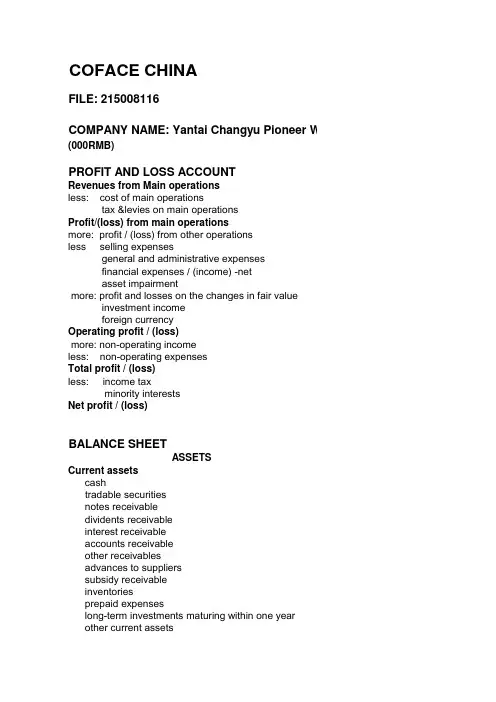 COFACE CHINA

FILE: 215008116

COMPANY NAME: Yantai Changyu Pioneer W
(000RMB)

PROFIT AND LOSS ACCOUNT
Revenues from Main operations
less: cost of main operations
tax &levies on main operations
Profit/(loss) from main operations
more: profit / (loss) from other operations
less selling expenses
general and administrative expenses
financial expenses / (income) -net
asset impairment
more: profit and losses on the changes in fair value
investment income
foreign currency
Operating profit / (loss)
more: non-operating income
less: non-operating expenses
Total profit / (loss)
less: income tax
minority interests
Net profit / (loss)

BALANCE SHEET
ASSETS
Current assets
cash
tradable securities
notes receivable
dividents receivable
interest receivable
accounts receivable
other receivables
advances to suppliers
subsidy receivable
inventories
prepaid expenses
long-term investments maturing within one year
other current assets